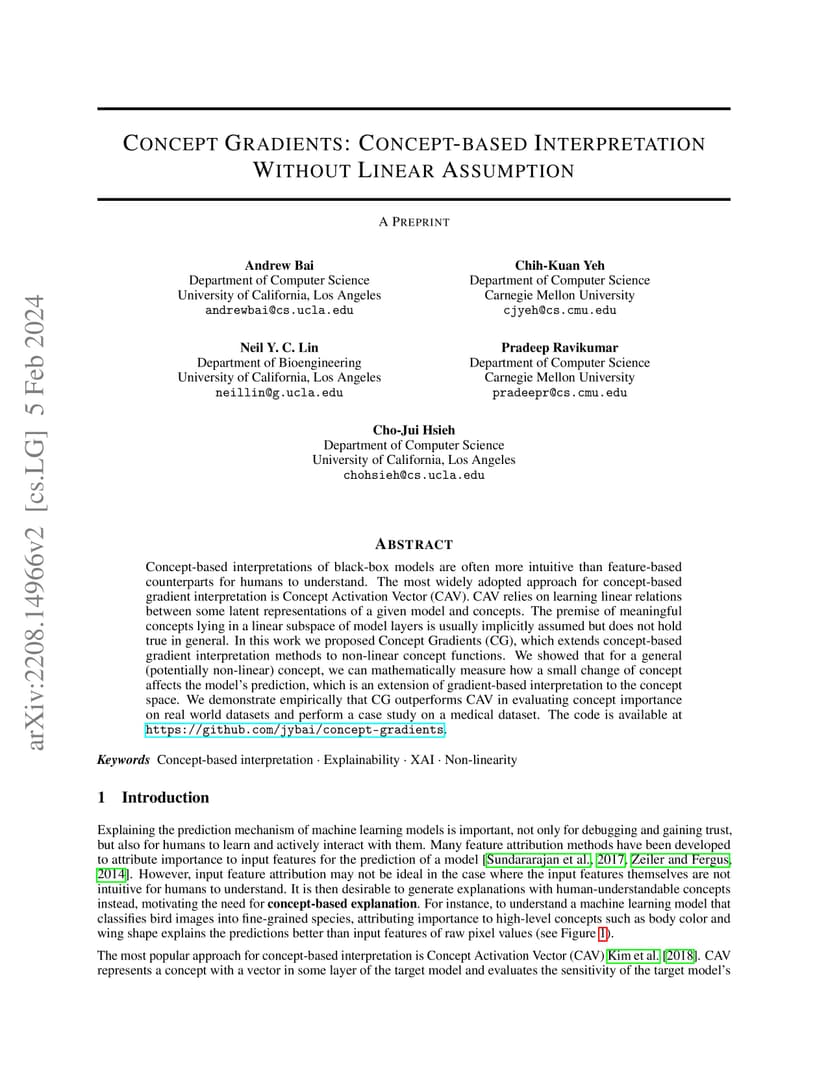 arXiv:2208.14966v2 [cs.LG] 5 Feb 2024

CONCEPT GRADIENTS: CONCEPT-BASED INTERPRETATION WITHOUT LINEAR ASSUMPTION

A PREPRINT

Andrew Bai
Department of Computer Science
University of California, Los Angeles
andrewbai@cs.ucla.edu

Chih-Kuan Yeh
Department of Computer Science
Carnegie Mellon University
cjyeh@cs.cmu.edu

Neil Y. C. Lin
Department of Bioengineering
University of California, Los Angeles
neillin@g.ucla.edu

Pradeep Ravikumar
Department of Computer Science
Carnegie Mellon University
pradeepr@cs.cmu.edu

Cho-Jui Hsieh
Department of Computer Science
University of California, Los Angeles
chohsieh@cs.ucla.edu

ABSTRACT

Concept-based interpretations of black-box models are often more intuitive than feature-based counterparts for humans to understand. The most widely adopted approach for concept-based gradient interpretation is Concept Activation Vector (CAV). CAV relies on learning linear relations between some latent representations of a given model and concepts. The premise of meaningful concepts lying in a linear subspace of model layers is usually implicitly assumed but does not hold true in general. In this work we proposed Concept Gradients (CG), which extends concept-based gradient interpretation methods to non-linear concept functions. We showed that for a general (potentially non-linear) concept, we can mathematically measure how a small change of concept affects the model's prediction, which is an extension of gradient-based interpretation to the concept space. We demonstrate empirically that CG outperforms CAV in evaluating concept importance on real world datasets and perform a case study on a medical dataset. The code is available at https://github.com/jybai/concept-gradients.

Keywords Concept-based interpretation · Explainability · XAI · Non-linearity

1 Introduction

Explaining the prediction mechanism of machine learning models is important, not only for debugging and gaining trust, but also for humans to learn and actively interact with them. Many feature attribution methods have been developed to attribute importance to input features for the prediction of a model [Sundararajan et al., 2017, Zeiler and Fergus, 2014]. However, input feature attribution may not be ideal in the case where the input features themselves are not intuitive for humans to understand. It is then desirable to generate explanations with human-understandable concepts instead, motivating the need for concept-based explanation. For instance, to understand a machine learning model that classifies bird images into fine-grained species, attributing importance to high-level concepts such as body color and wing shape explains the predictions better than input features of raw pixel values (see Figure 1).

The most popular approach for concept-based interpretation is Concept Activation Vector (CAV) Kim et al. [2018]. CAV represents a concept with a vector in some layer of the target model and evaluates the sensitivity of the target model's